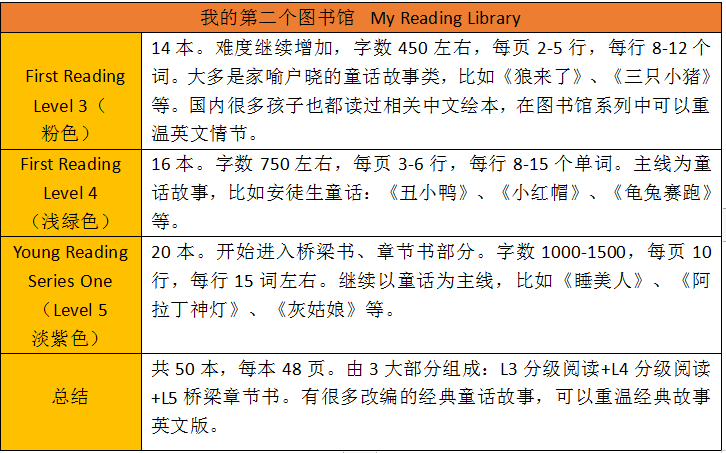 | 我的第二个图书馆 My Reading Library | |
|---|---|
| First Reading Level 3（粉色） | 14 本。难度继续增加，字数 450 左右，每页 2-5 行，每行 8-12 个词。大多是家喻户晓的童话故事类，比如《狼来了》、《三只小猪》等。国内很多孩子也都读过相关中文绘本，在图书馆系列中可以重温英文情节。 |
| First Reading Level 4（浅绿色） | 16 本。字数 750 左右，每页 3-6 行，每行 8-15 个单词。主线为童话故事，比如安徒生童话：《丑小鸭》、《小红帽》、《龟兔赛跑》等。 |
| Young Reading Series One（Level 5 淡紫色） | 20 本。开始进入桥梁书、章节书部分。字数 1000-1500，每页 10 行，每行 15 词左右。继续以童话为主线，比如《睡美人》、《阿拉丁神灯》、《灰姑娘》等。 |
| 总结 | 共 50 本，每本 48 页。由 3 大部分组成：L3 分级阅读+L4 分级阅读+L5 桥梁章节书。有很多改编的经典童话故事，可以重温经典故事英文版。 |